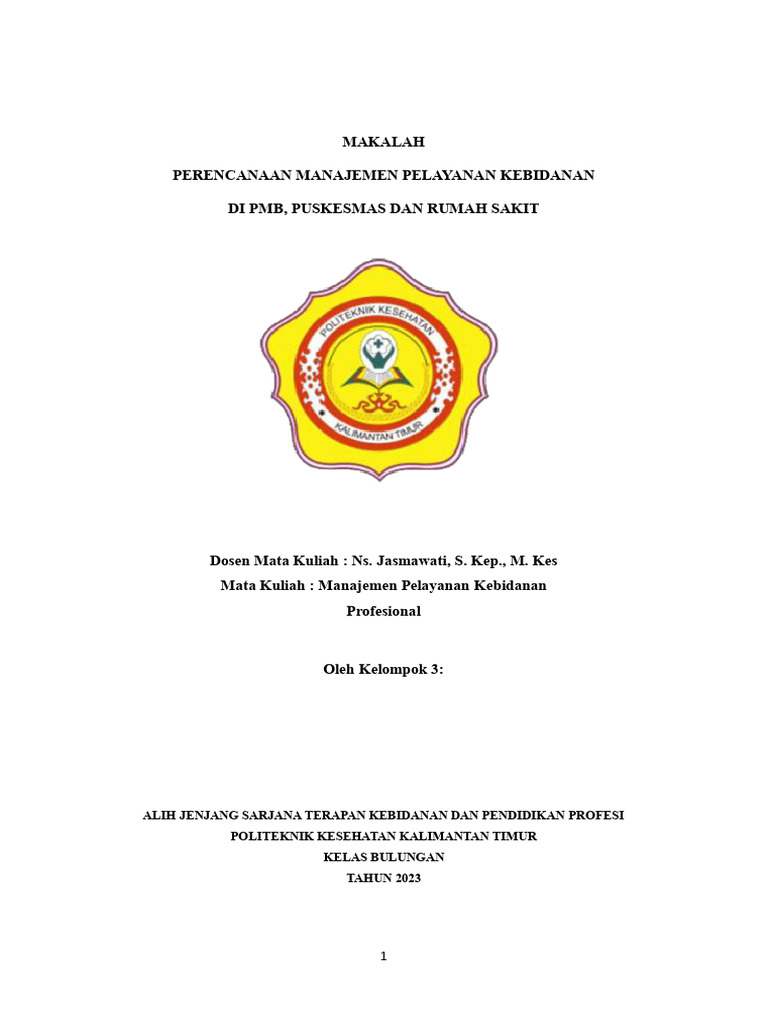 MAKALAH

PERENCANAAN MANAJEMEN PELAYANAN KEBIDANAN

DI PMB, PUSKESMAS DAN RUMAH SAKIT

POLITEKNIK KESEHATAN

KALIMANTAN TIMUR

Dosen Mata Kuliah : Ns. Jasmawati, S. Kep., M. Kes

Mata Kuliah : Manajemen Pelayanan Kebidanan Profesional

Oleh Kelompok 3:

ALIH JENJANG SARJANA TERAPAN KEBIDANAN DAN PENDIDIKAN PROFESI

POLITEKNIK KESEHATAN KALIMANTAN TIMUR

KELAS BULUNGAN

TAHUN 2023

1